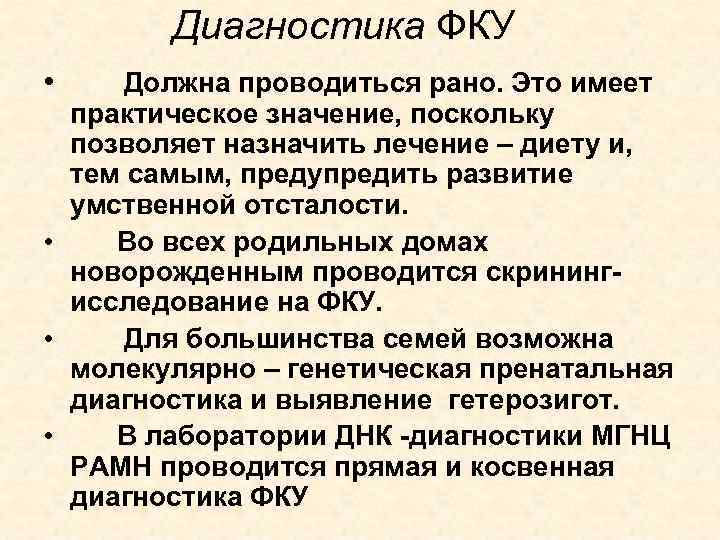 Диагностика ФКУ

• Должна проводиться рано. Это имеет практическое значение, поскольку позволяет назначить лечение – диету и, тем самым, предупредить развитие умственной отсталости.

• Во всех родильных домах новорожденным проводится скрининг-исследование на ФКУ.

• Для большинства семей возможна молекулярно – генетическая пренатальная диагностика и выявление гетерозигот.

• В лаборатории ДНК -диагностики МГНЦ РАМН проводится прямая и косвенная диагностика ФКУ